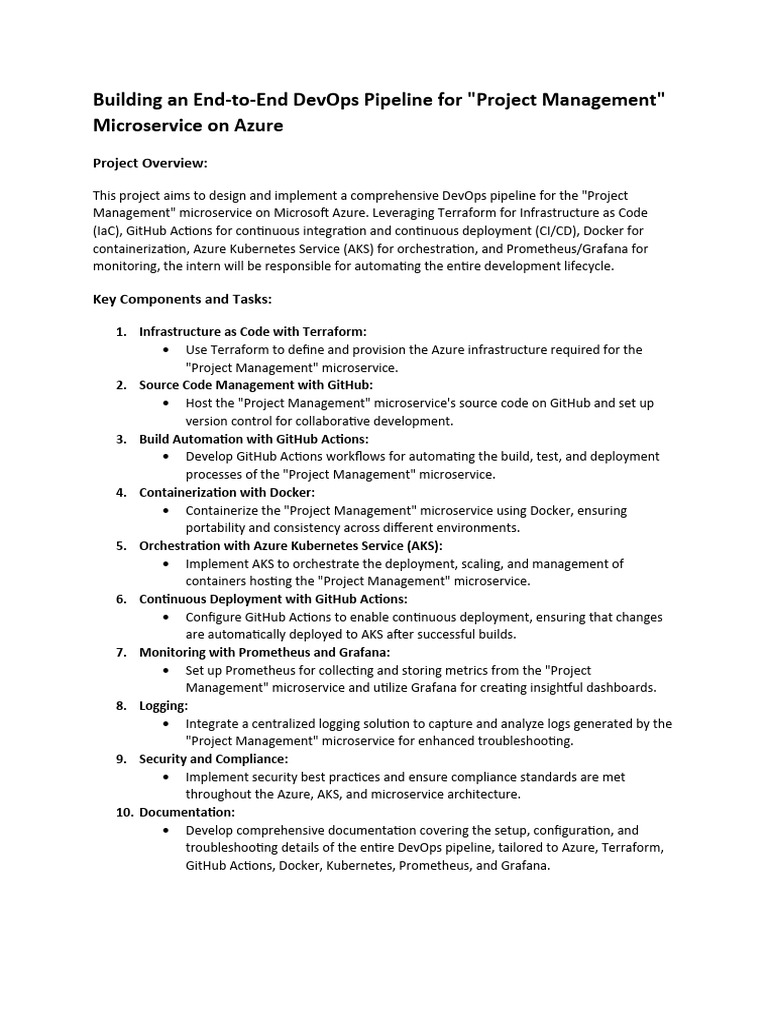 Building an End-to-End DevOps Pipeline for "Project Management" Microservice on Azure

Project Overview:

This project aims to design and implement a comprehensive DevOps pipeline for the "Project Management" microservice on Microsoft Azure. Leveraging Terraform for Infrastructure as Code (IaC), GitHub Actions for continuous integration and continuous deployment (CI/CD), Docker for containerization, Azure Kubernetes Service (AKS) for orchestration, and Prometheus/Grafana for monitoring, the intern will be responsible for automating the entire development lifecycle.

Key Components and Tasks:

1. Infrastructure as Code with Terraform:
   • Use Terraform to define and provision the Azure infrastructure required for the "Project Management" microservice.
2. Source Code Management with GitHub:
   • Host the "Project Management" microservice's source code on GitHub and set up version control for collaborative development.
3. Build Automation with GitHub Actions:
   • Develop GitHub Actions workflows for automating the build, test, and deployment processes of the "Project Management" microservice.
4. Containerization with Docker:
   • Containerize the "Project Management" microservice using Docker, ensuring portability and consistency across different environments.
5. Orchestration with Azure Kubernetes Service (AKS):
   • Implement AKS to orchestrate the deployment, scaling, and management of containers hosting the "Project Management" microservice.
6. Continuous Deployment with GitHub Actions:
   • Configure GitHub Actions to enable continuous deployment, ensuring that changes are automatically deployed to AKS after successful builds.
7. Monitoring with Prometheus and Grafana:
   • Set up Prometheus for collecting and storing metrics from the "Project Management" microservice and utilize Grafana for creating insightful dashboards.
8. Logging:
   • Integrate a centralized logging solution to capture and analyze logs generated by the "Project Management" microservice for enhanced troubleshooting.
9. Security and Compliance:
   • Implement security best practices and ensure compliance standards are met throughout the Azure, AKS, and microservice architecture.
10. Documentation:
   • Develop comprehensive documentation covering the setup, configuration, and troubleshooting details of the entire DevOps pipeline, tailored to Azure, Terraform, GitHub Actions, Docker, Kubernetes, Prometheus, and Grafana.